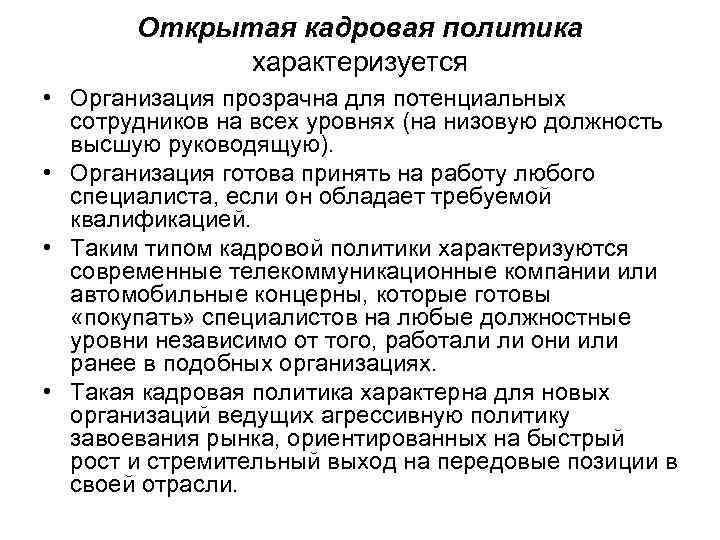 Открытая кадровая политика характеризуется

• Организация прозрачна для потенциальных сотрудников на всех уровнях (на низовую должность высшую руководящую).
• Организация готова принять на работу любого специалиста, если он обладает требуемой квалификацией.
• Таким типом кадровой политики характеризуются современные телекоммуникационные компании или автомобильные концерны, которые готовы «покупать» специалистов на любые должностные уровни независимо от того, работали ли они или ранее в подобных организациях.
• Такая кадровая политика характерна для новых организаций ведущих агрессивную политику завоевания рынка, ориентированных на быстрый рост и стремительный выход на передовые позиции в своей отрасли.